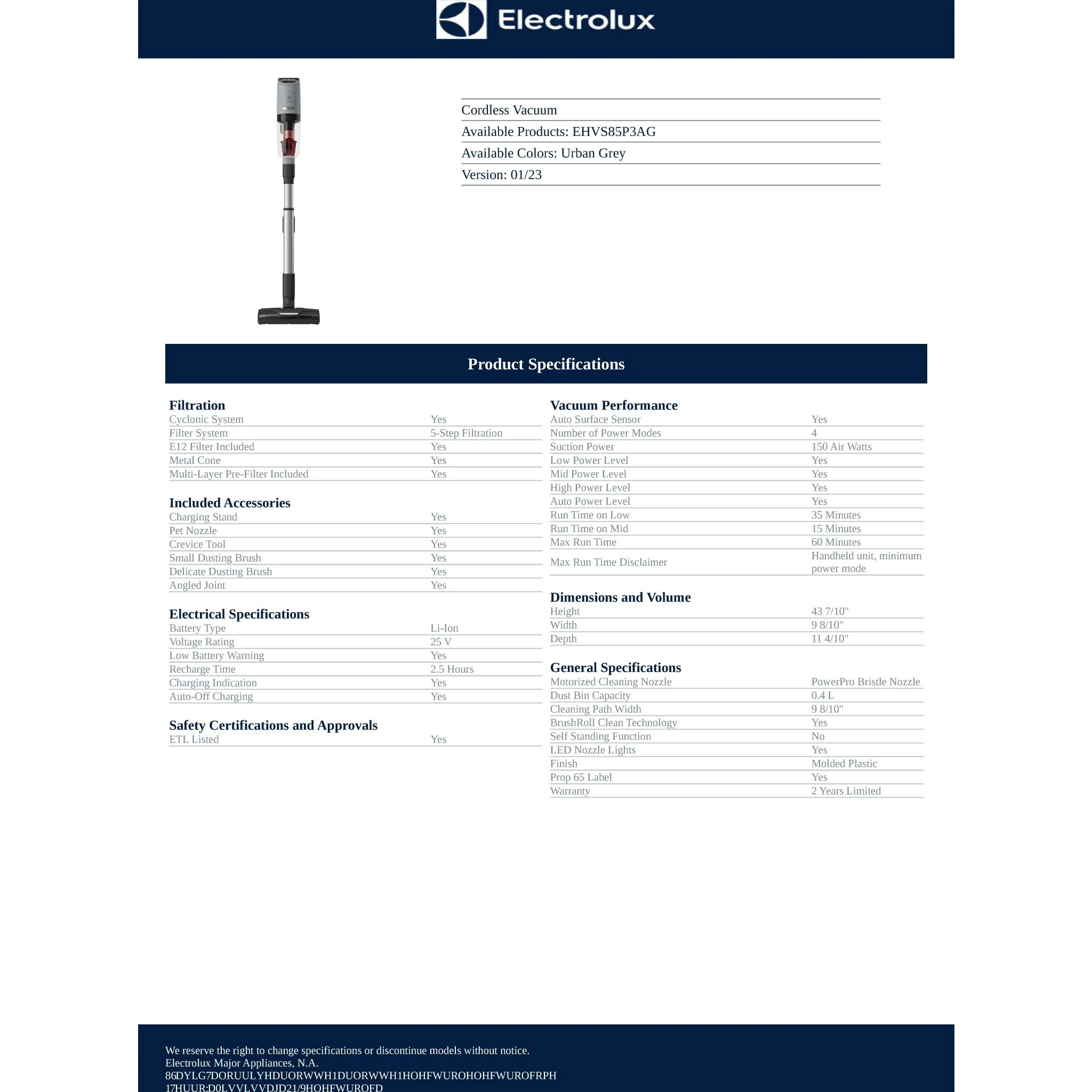 Electrolux

Cordless Vacuum
Available Products: EHVS85P3AG
Available Colors: Urban Grey
Version: 01/23

Product Specifications

Filtration

| | |
|---|---|
| Cyclonic System | Yes |
| Filter System | 5-Step Filtration |
| E12 Filter Included | Yes |
| Metal Cone | Yes |
| Multi-Layer Pre-Filter Included | Yes |

Included Accessories

| | |
|---|---|
| Charging Stand | Yes |
| Pet Nozzle | Yes |
| Crevice Tool | Yes |
| Small Dusting Brush | Yes |
| Delicate Dusting Brush | Yes |
| Angled Joint | Yes |

Electrical Specifications

| | |
|---|---|
| Battery Type | Li-Ion |
| Voltage Rating | 25 V |
| Low Battery Warning | Yes |
| Recharge Time | 2.5 Hours |
| Charging Indication | Yes |
| Auto-Off Charging | Yes |

Safety Certifications and Approvals

| | |
|---|---|
| ETL Listed | Yes |

Vacuum Performance

| | |
|---|---|
| Auto Surface Sensor | Yes |
| Number of Power Modes | 4 |
| Suction Power | 150 Air Watts |
| Low Power Level | Yes |
| Mid Power Level | Yes |
| High Power Level | Yes |
| Auto Power Level | Yes |
| Run Time on Low | 35 Minutes |
| Run Time on Mid | 15 Minutes |
| Max Run Time | 60 Minutes |
| Max Run Time Disclaimer | Handheld unit, minimum power mode |

Dimensions and Volume

| | |
|---|---|
| Height | 43 7/10" |
| Width | 9 8/10" |
| Depth | 11 4/10" |

General Specifications

| | |
|---|---|
| Motorized Cleaning Nozzle | PowerPro Bristle Nozzle |
| Dust Bin Capacity | 0.4 L |
| Cleaning Path Width | 9 8/10" |
| BrushRoll Clean Technology | Yes |
| Self Standing Function | No |
| LED Nozzle Lights | Yes |
| Finish | Molded Plastic |
| Prop 65 Label | Yes |
| Warranty | 2 Years Limited |

We reserve the right to change specifications or discontinue models without notice.
Electrolux Major Appliances, N.A.
86DYLG7DORUULYHDUORWWH1DUORWWH1HOHFWUROHOHFWUROFRPH
17HUUR:D0LVVLVVDJD21/9HOHFWUROFD